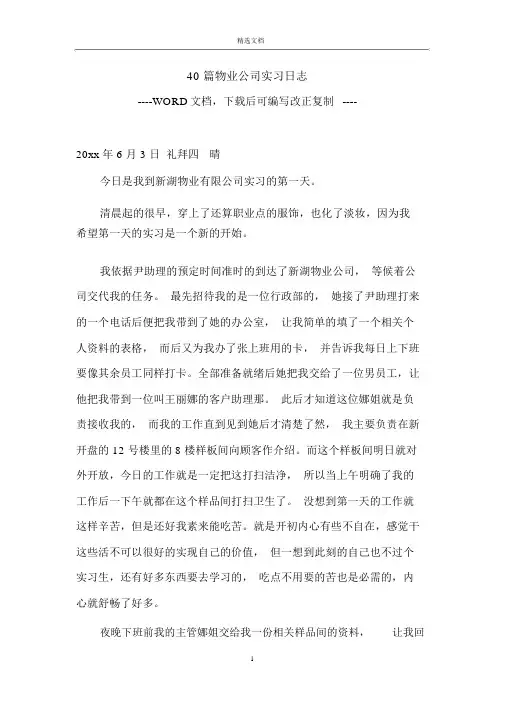 精选文档

40 篇物业公司实习日志

----WORD 文档，下载后可编写改正复制 ----

20xx 年 6 月 3 日 礼拜四 晴

今日是我到新湖物业有限公司实习的第一天。

清晨起的很早，穿上了还算职业点的服饰，也化了淡妆，因为我希望第一天的实习是一个新的开始。

我依据尹助理的预定时间准时的到达了新湖物业公司， 等候着公司交代我的任务。 最先招待我的是一位行政部的， 她接了尹助理打来的一个电话后便把我带到了她的办公室， 让我简单的填了一个相关个人资料的表格， 而后又为我办了张上班用的卡， 并告诉我每日上下班要像其余员工同样打卡。全部准备就绪后她把我交给了一位男员工，让他把我带到一位叫王丽娜的客户助理那。 此后才知道这位娜姐就是负责接收我的， 而我的工作直到见到她后才清楚了然， 我主要负责在新开盘的 12 号楼里的 8 楼样板间向顾客作介绍。而这个样板间明日就对外开放，今日的工作就是一定把这打扫洁净， 所以当上午明确了我的工作后一下午就都在这个样品间打扫卫生了。 没想到第一天的工作就这样辛苦，但是还好我素来能吃苦。就是开初内心有些不自在，感觉干这些活不可以很好的实现自己的价值， 但一想到此刻的自己也不过个实习生，还有好多东西要去学习的， 吃点不用要的苦也是必需的，内心就舒畅了好多。

夜晚下班前我的主管娜姐交给我一份相关样品间的资料， 让我回

1